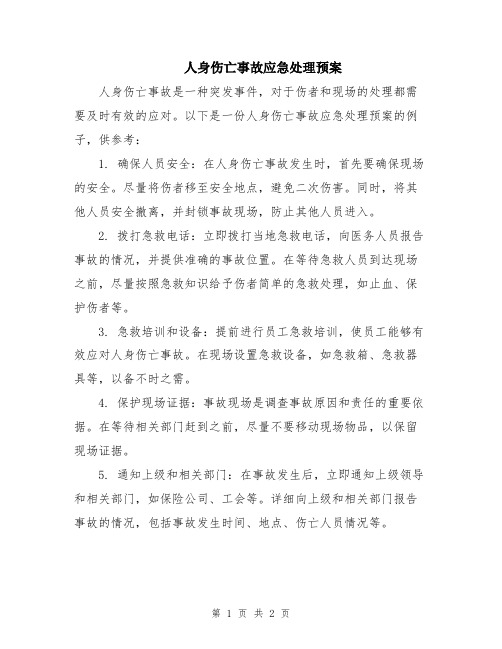 人身伤亡事故应急处理预案

人身伤亡事故是一种突发事件，对于伤者和现场的处理都需要及时有效的应对。以下是一份人身伤亡事故应急处理预案的例子，供参考：

1. 确保人员安全：在人身伤亡事故发生时，首先要确保现场的安全。尽量将伤者移至安全地点，避免二次伤害。同时，将其他人员安全撤离，并封锁事故现场，防止其他人员进入。

2. 拨打急救电话：立即拨打当地急救电话，向医务人员报告事故的情况，并提供准确的事故位置。在等待急救人员到达现场之前，尽量按照急救知识给予伤者简单的急救处理，如止血、保护伤者等。

3. 急救培训和设备：提前进行员工急救培训，使员工能够有效应对人身伤亡事故。在现场设置急救设备，如急救箱、急救器具等，以备不时之需。

4. 保护现场证据：事故现场是调查事故原因和责任的重要依据。在等待相关部门赶到之前，尽量不要移动现场物品，以保留现场证据。

5. 通知上级和相关部门：在事故发生后，立即通知上级领导和相关部门，如保险公司、工会等。详细向上级和相关部门报告事故的情况，包括事故发生时间、地点、伤亡人员情况等。

第 1 页 共 2 页